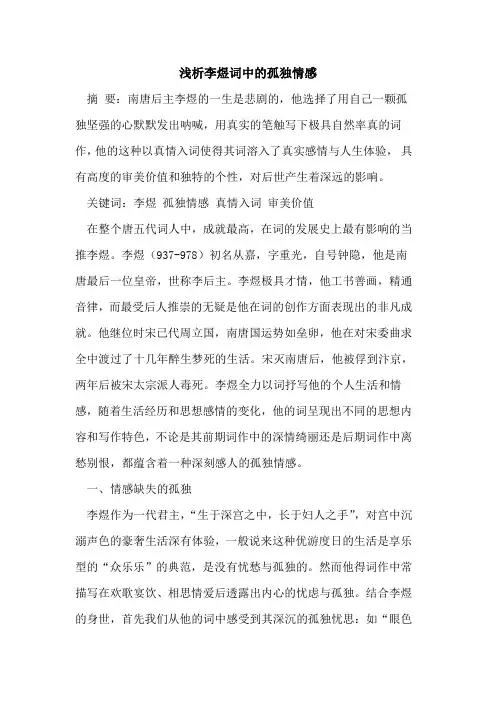 浅析李煜词中的孤独情感

摘 要：南唐后主李煜的一生是悲剧的，他选择了用自己一颗孤独坚强的心默默发出呐喊，用真实的笔触写下极具自然率真的词作，他的这种以真情入词使得其词溶入了真实感情与人生体验，具有高度的审美价值和独特的个性，对后世产生着深远的影响。

关键词：李煜 孤独情感 真情入词 审美价值

在整个唐五代词人中，成就最高，在词的发展史上最有影响的当推李煜。李煜（937-978）初名从嘉，字重光，自号钟隐，他是南唐最后一位皇帝，世称李后主。李煜极具才情，他工书善画，精通音律，而最受后人推崇的无疑是他在词的创作方面表现出的非凡成就。他继位时宋已代周立国，南唐国运势如垒卵，他在对宋委曲求全中渡过了十几年醉生梦死的生活。宋灭南唐后，他被俘到汴京，两年后被宋太宗派人毒死。李煜全力以词抒写他的个人生活和情感，随着生活经历和思想感情的变化，他的词呈现出不同的思想内容和写作特色，不论是其前期词作中的深情绮丽还是后期词作中离愁别恨，都蕴含着一种深刻感人的孤独情感。

一、情感缺失的孤独

李煜作为一代君主，“生于深宫之中，长于妇人之手”，对宫中沉溺声色的豪奢生活深有体验，一般说来这种优游度日的生活是享乐型的“众乐乐”的典范，是没有忧愁与孤独的。然而他得词作中常描写在欢歌宴饮、相思情爱后透露出内心的忧虑与孤独。结合李煜的身世，首先我们从他的词中感受到其深沉的孤独忧思：如“眼色